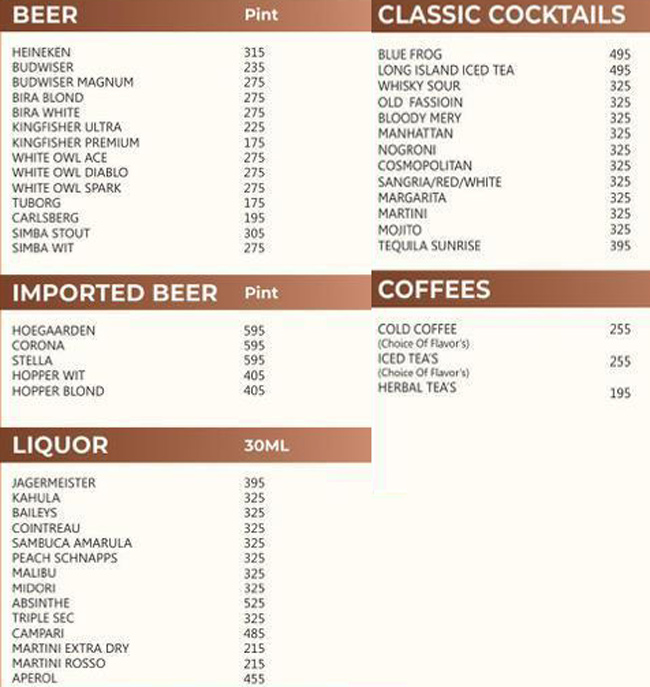 | BEER | Pint |
|---|---|
| HEINEKEN | 315 |
| BUDWISER | 235 |
| BUDWISER MAGNUM | 275 |
| BIRA BLOND | 275 |
| BIRA WHITE | 275 |
| KINGFISHER ULTRA | 225 |
| KINGFISHER PREMIUM | 175 |
| WHITE OWL ACE | 275 |
| WHITE OWL DIABLO | 275 |
| WHITE OWL SPARK | 275 |
| TUBORG | 175 |
| CARLSBERG | 195 |
| SIMBA STOUT | 305 |
| SIMBA WIT | 275 |

| IMPORTED BEER | Pint |
|---|---|
| HOEGAARDEN | 595 |
| CORONA | 595 |
| STELLA | 595 |
| HOPPER WIT | 405 |
| HOPPER BLOND | 405 |

| LIQUOR | 30ML |
|---|---|
| JAGERMEISTER | 395 |
| KAHULA | 325 |
| BAILEYS | 325 |
| COINTREAU | 325 |
| SAMBUCA AMARULA | 325 |
| PEACH SCHNAPPS | 325 |
| MALIBU | 325 |
| MIDORI | 325 |
| ABSINTHE | 525 |
| TRIPLE SEC | 325 |
| CAMPARI | 485 |
| MARTINI EXTRA DRY | 215 |
| MARTINI ROSSO | 215 |
| APEROL | 455 |

| CLASSIC COCKTAILS | |
|---|---|
| BLUE FROG | 495 |
| LONG ISLAND ICED TEA | 495 |
| WHISKY SOUR | 325 |
| OLD FASSIOIN | 325 |
| BLOODY MERY | 325 |
| MANHATTAN | 325 |
| NOGRONI | 325 |
| COSMOPOLITAN | 325 |
| SANGRIA/RED/WHITE | 325 |
| MARGARITA | 325 |
| MARTINI | 325 |
| MOJITO | 325 |
| TEQUILA SUNRISE | 395 |

| COFFEES | |
|---|---|
| COLD COFFEE (Choice Of Flavor's) | 255 |
| ICED TEA'S (Choice Of Flavor's) | 255 |
| HERBAL TEA'S | 195 |